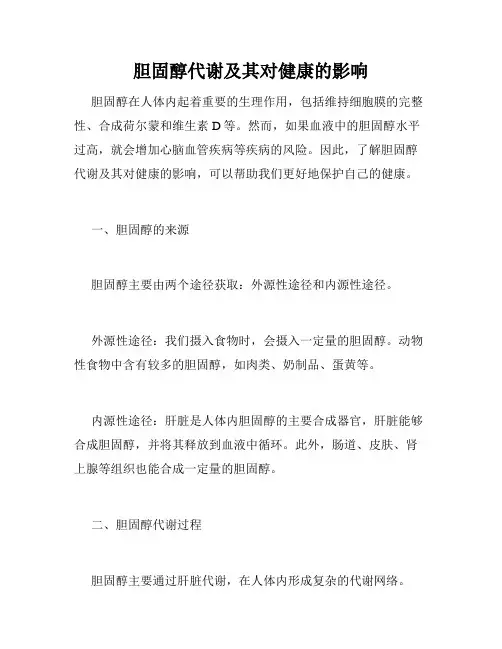 胆固醇代谢及其对健康的影响

胆固醇在人体内起着重要的生理作用，包括维持细胞膜的完整性、合成荷尔蒙和维生素 D 等。然而，如果血液中的胆固醇水平过高，就会增加心脑血管疾病等疾病的风险。因此，了解胆固醇代谢及其对健康的影响，可以帮助我们更好地保护自己的健康。

一、胆固醇的来源

胆固醇主要由两个途径获取：外源性途径和内源性途径。

外源性途径：我们摄入食物时，会摄入一定量的胆固醇。动物性食物中含有较多的胆固醇，如肉类、奶制品、蛋黄等。

内源性途径：肝脏是人体内胆固醇的主要合成器官，肝脏能够合成胆固醇，并将其释放到血液中循环。此外，肠道、皮肤、肾上腺等组织也能合成一定量的胆固醇。

二、胆固醇代谢过程

胆固醇主要通过肝脏代谢，在人体内形成复杂的代谢网络。